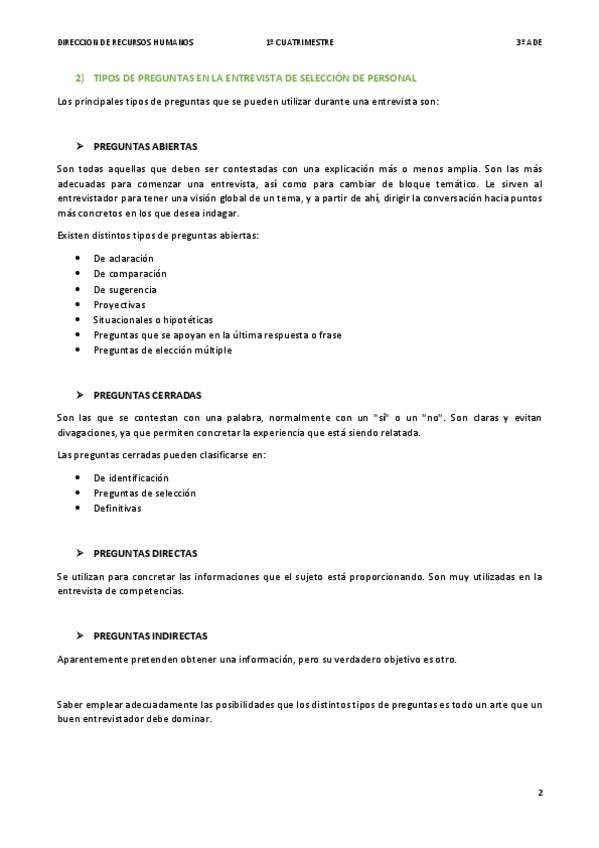 DIRECCION DE RECURSOS HUMANOS 1º CUATRIMESTRE 3º ADE

2) TIPOS DE PREGUNTAS EN LA ENTREVISTA DE SELECCIÓN DE PERSONAL

Los principales tipos de preguntas que se pueden utilizar durante una entrevista son:

➢ PREGUNTAS ABIERTAS

Son todas aquellas que deben ser contestadas con una explicación más o menos amplia. Son las más adecuadas para comenzar una entrevista, así como para cambiar de bloque temático. Le sirven al entrevistador para tener una visión global de un tema, y a partir de ahí, dirigir la conversación hacia puntos más concretos en los que desea indagar.

Existen distintos tipos de preguntas abiertas:

• De aclaración
• De comparación
• De sugerencia
• Proyectivas
• Situacionales o hipotéticas
• Preguntas que se apoyan en la última respuesta o frase
• Preguntas de elección múltiple

➢ PREGUNTAS CERRADAS

Son las que se contestan con una palabra, normalmente con un "sí" o un "no". Son claras y evitan divagaciones, ya que permiten concretar la experiencia que está siendo relatada.

Las preguntas cerradas pueden clasificarse en:

• De identificación
• Preguntas de selección
• Definitivas

➢ PREGUNTAS DIRECTAS

Se utilizan para concretar las informaciones que el sujeto está proporcionando. Son muy utilizadas en la entrevista de competencias.

➢ PREGUNTAS INDIRECTAS

Aparentemente pretenden obtener una información, pero su verdadero objetivo es otro.

Saber emplear adecuadamente las posibilidades que los distintos tipos de preguntas es todo un arte que un buen entrevistador debe dominar.

2